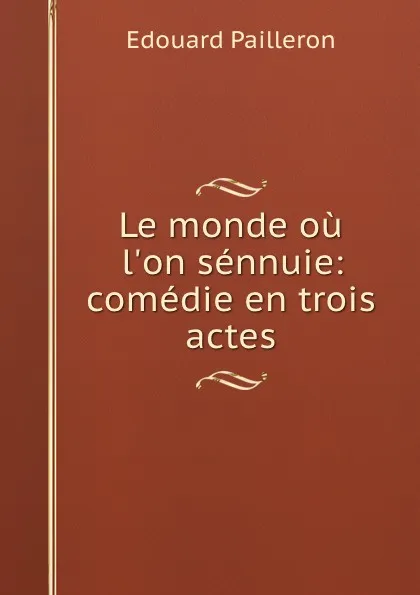 Edouard Pailleron

Le monde où l'on sénnuie: comédie en trois actes